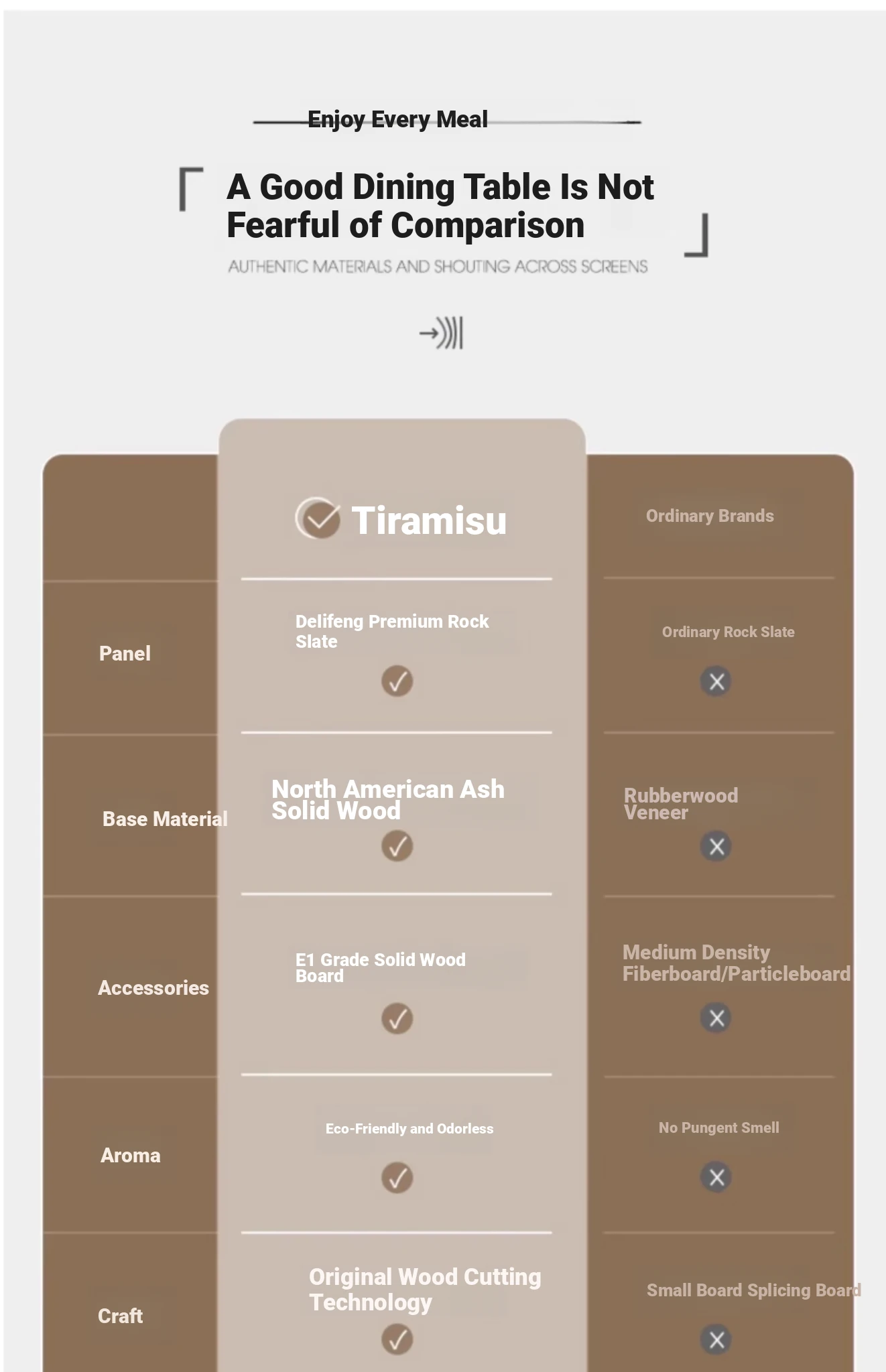 Enjoy Every Meal

A Good Dining Table Is Not Fearful of Comparison

AUTHENTIC MATERIALS AND SHOUTING ACROSS SCREENS

| | Tiramisu | Ordinary Brands |
|---|---|---|
| Panel | Delifeng Premium Rock Slate ✓ | Ordinary Rock Slate ✕ |
| Base Material | North American Ash Solid Wood ✓ | Rubberwood Veneer ✕ |
| Accessories | E1 Grade Solid Wood Board ✓ | Medium Density Fiberboard/Particleboard ✕ |
| Aroma | Eco-Friendly and Odorless ✓ | No Pungent Smell ✕ |
| Craft | Original Wood Cutting Technology ✓ | Small Board Splicing Board ✕ |